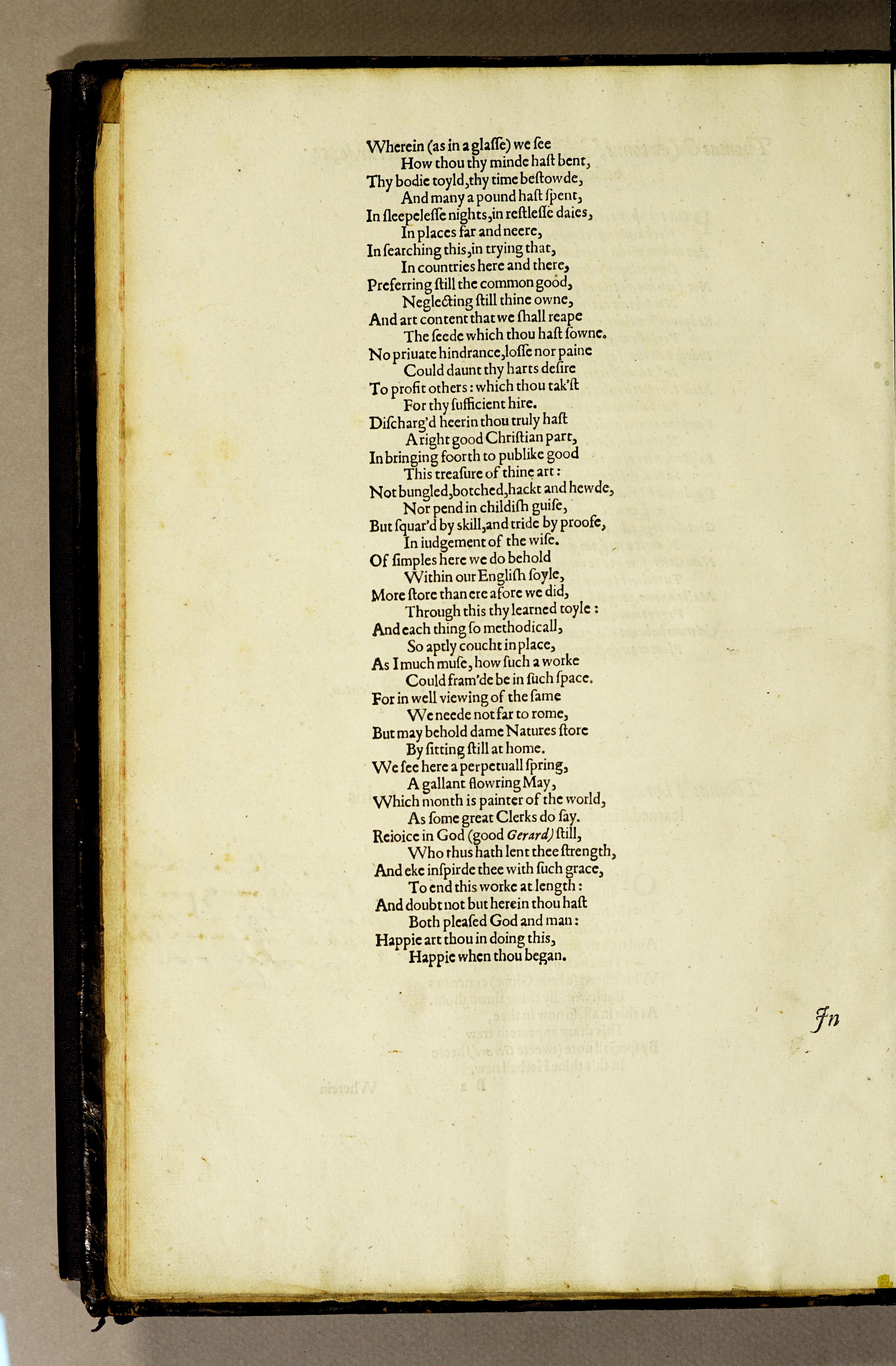 Wherein (as in a glaſſe) we ſee
How thou thy minde haſt bent,
Thy bodie toyld, thy time beſtowde,
And many a pound haſt ſpent,
In ſleepeleſſe nights, in reſtleſſe daies,
In places far and neere,
In ſearching this, in trying that,
In countries here and there,
Preferring ſtill the common good,
Neglecting ſtill thine owne,
And art content that we ſhall reape
The ſeede which thou haſt ſowne.
No priuate hindrance, loſſe nor paine
Could daunt thy harts deſire
To profit others: which thou tak'ſt
For thy ſufficient hire.
Diſcharg'd heerin thou truly haſt
A right good Chriſtian part,
In bringing foorth to publike good
This treaſure of thine art:
Not bungled, botched, hackt and hewde,
Nor pend in childiſh guiſe,
But ſquar'd by skill, and tride by proofe,
In iudgement of the wiſe.
Of ſimples here we do behold
Within our Engliſh ſoyle,
More ſtore than ere afore we did,
Through this thy learned toyle:
And each thing ſo methodicall,
So aptly coucht in place,
As I much muſe, how ſuch a worke
Could fram'de be in ſuch ſpace.
For in well viewing of the ſame
We neede not far to rome,
But may behold dame Natures ſtore
By ſitting ſtill at home.
We ſee here a perpetuall ſpring,
A gallant flowring May,
Which month is painter of the world,
As ſome great Clerks do ſay.
Reioice in God (good Gerard) ſtill,
Who thus hath lent thee ſtrength,
And eke inſpirde thee with ſuch grace,
To end this worke at length:
And doubt not but herein thou haſt
Both pleaſed God and man:
Happie art thou in doing this,
Happie when thou began.

In